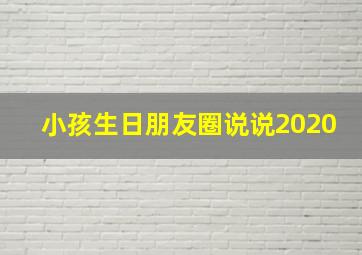 小孩生日朋友圈说说2020